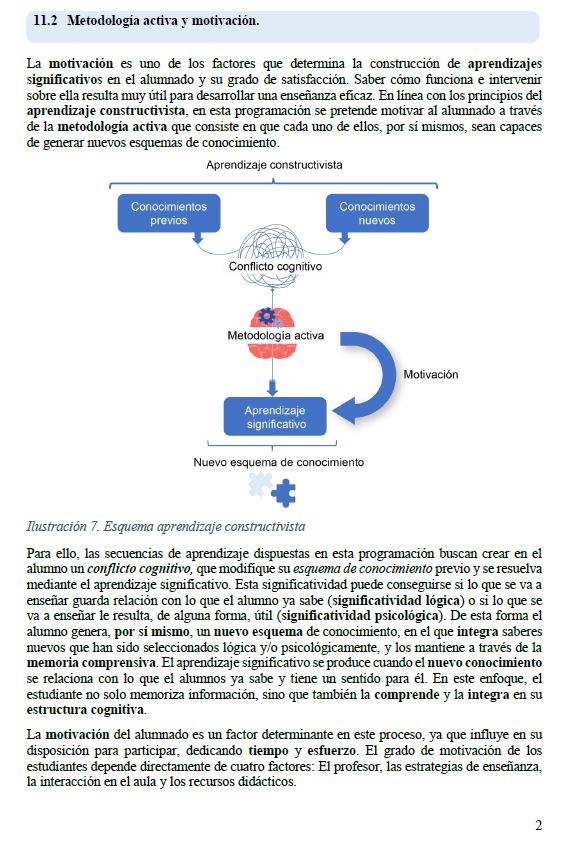 11.2 Metodología activa y motivación.

La motivación es uno de los factores que determina la construcción de aprendizajes significativos en el alumnado y su grado de satisfacción. Saber cómo funciona e intervenir sobre ella resulta muy útil para desarrollar una enseñanza eficaz. En línea con los principios del aprendizaje constructivista, en esta programación se pretende motivar al alumnado a través de la metodología activa que consiste en que cada uno de ellos, por sí mismos, sean capaces de generar nuevos esquemas de conocimiento.

Aprendizaje constructivista

Conocimientos previos

Conocimientos nuevos

Conflicto cognitivo

Metodología activa

Motivación

Aprendizaje significativo

Nuevo esquema de conocimiento

Ilustración 7. Esquema aprendizaje constructivista

Para ello, las secuencias de aprendizaje dispuestas en esta programación buscan crear en el alumno un conflicto cognitivo, que modifique su esquema de conocimiento previo y se resuelva mediante el aprendizaje significativo. Esta significatividad puede conseguirse si lo que se va a enseñar guarda relación con lo que el alumno ya sabe (significatividad lógica) o si lo que se va a enseñar le resulta, de alguna forma, útil (significatividad psicológica). De esta forma el alumno genera, por sí mismo, un nuevo esquema de conocimiento, en el que integra saberes nuevos que han sido seleccionados lógica y/o psicológicamente, y los mantiene a través de la memoria comprensiva. El aprendizaje significativo se produce cuando el nuevo conocimiento se relaciona con lo que el alumnos ya sabe y tiene un sentido para él. En este enfoque, el estudiante no solo memoriza información, sino que también la comprende y la integra en su estructura cognitiva.

La motivación del alumnado es un factor determinante en este proceso, ya que influye en su disposición para participar, dedicando tiempo y esfuerzo. El grado de motivación de los estudiantes depende directamente de cuatro factores: El profesor, las estrategias de enseñanza, la interacción en el aula y los recursos didácticos.

2